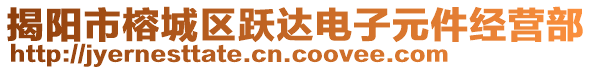 揭阳市榕城区跃达电子元件经营部
http://jyernesttate.cn.coovee.com